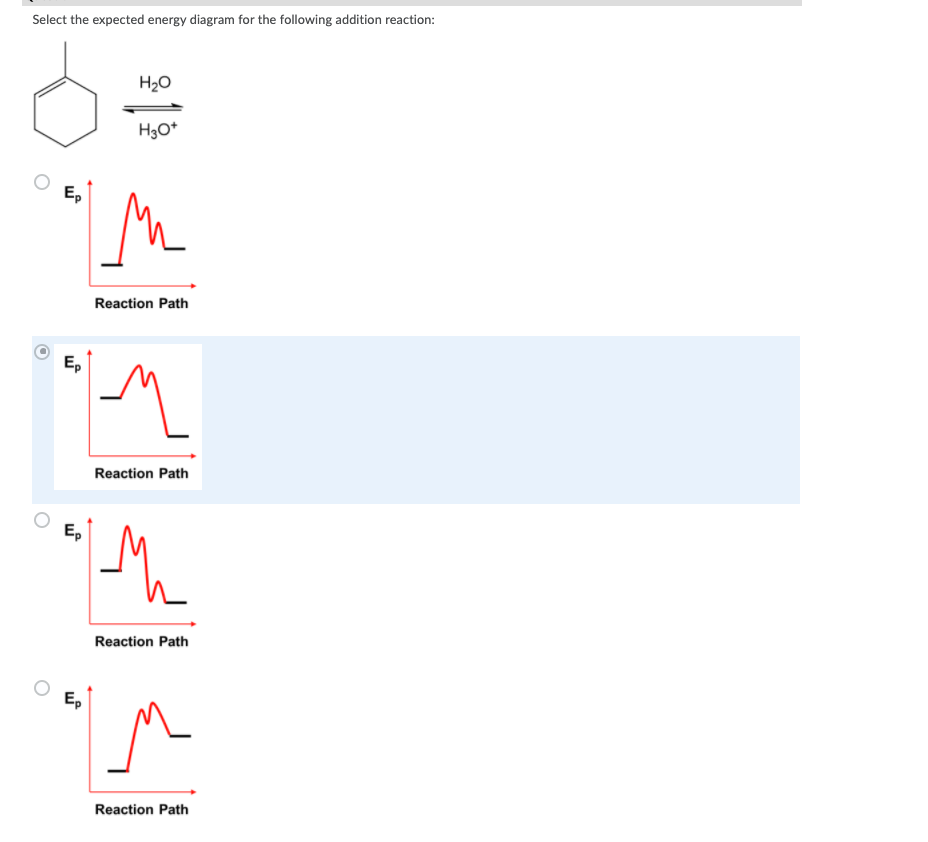 Select the expected energy diagram for the following addition reaction:

$H_2O$

$H_3O^+$

$E_p$

Reaction Path

$E_p$

Reaction Path

$E_p$

Reaction Path

$E_p$

Reaction Path